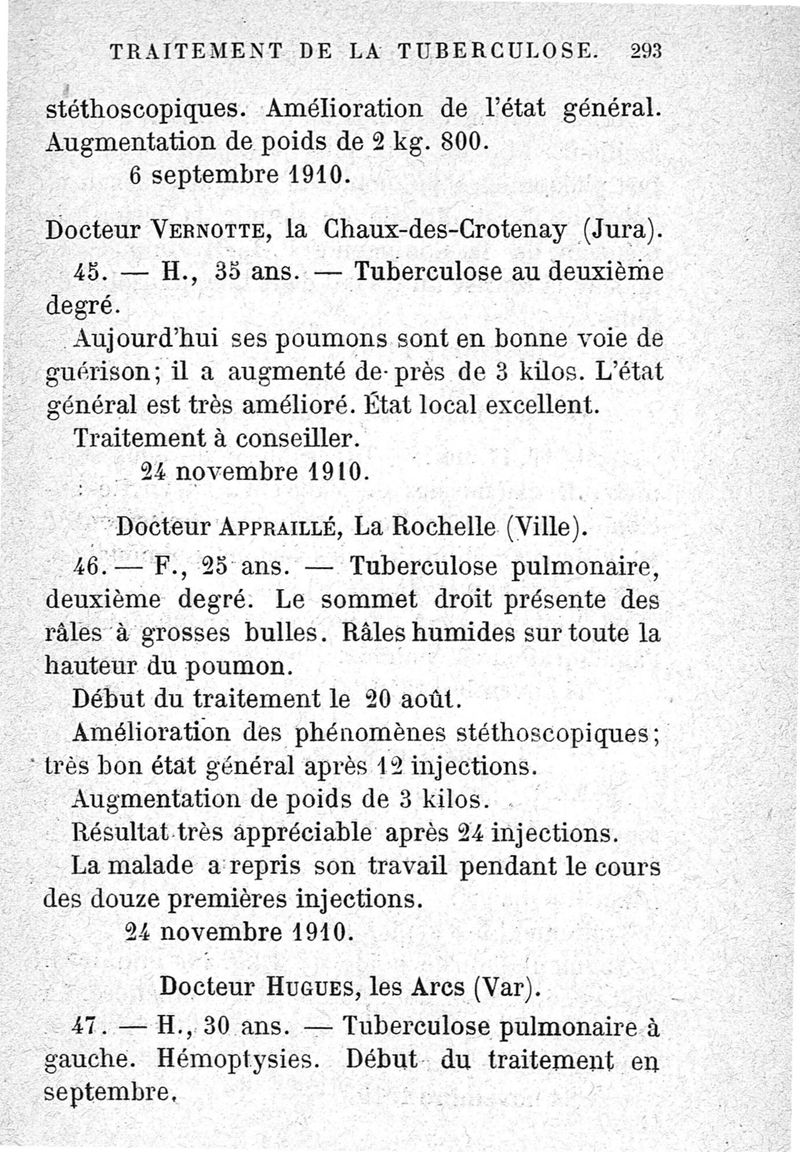 TRAITEMENT DE LA TUBERCULOSE. 293

stéthoscopiques. Amélioration de l'état général. Augmentation de poids de 2 kg. 800.

6 septembre 1910.

Docteur VERNOTTE, la Chaux-des-Crotenay (Jura).

45. — H., 35 ans. — Tuberculose au deuxième degré.

Aujourd'hui ses poumons sont en bonne voie de guérison; il a augmenté de près de 3 kilos. L'état général est très amélioré. État local excellent.

Traitement à conseiller.

24 novembre 1910.

Docteur APPRAILLÉ, La Rochelle (Ville).

46. — F., 25 ans. — Tuberculose pulmonaire, deuxième degré. Le sommet droit présente des râles à grosses bulles. Râles humides sur toute la hauteur du poumon.

Début du traitement le 20 août.

Amélioration des phénomènes stéthoscopiques; très bon état général après 12 injections.

Augmentation de poids de 3 kilos.

Résultat très appréciable après 24 injections.

La malade a repris son travail pendant le cours des douze premières injections.

24 novembre 1910.

Docteur HUGUES, les Arcs (Var).

47. — H., 30 ans. — Tuberculose pulmonaire à gauche. Hémoptysies. Début du traitement en septembre.